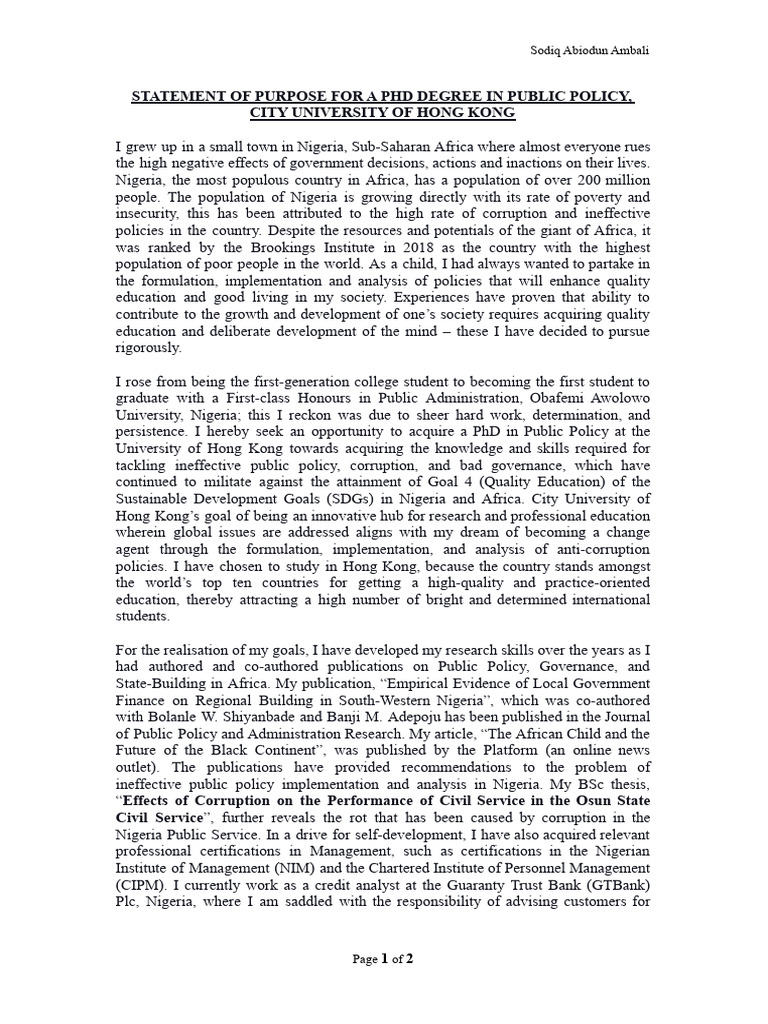 Sodiq Abiodun Ambali

STATEMENT OF PURPOSE FOR A PHD DEGREE IN PUBLIC POLICY, CITY UNIVERSITY OF HONG KONG

I grew up in a small town in Nigeria, Sub-Saharan Africa where almost everyone rues the high negative effects of government decisions, actions and inactions on their lives. Nigeria, the most populous country in Africa, has a population of over 200 million people. The population of Nigeria is growing directly with its rate of poverty and insecurity, this has been attributed to the high rate of corruption and ineffective policies in the country. Despite the resources and potentials of the giant of Africa, it was ranked by the Brookings Institute in 2018 as the country with the highest population of poor people in the world. As a child, I had always wanted to partake in the formulation, implementation and analysis of policies that will enhance quality education and good living in my society. Experiences have proven that ability to contribute to the growth and development of one's society requires acquiring quality education and deliberate development of the mind – these I have decided to pursue rigorously.

I rose from being the first-generation college student to becoming the first student to graduate with a First-class Honours in Public Administration, Obafemi Awolowo University, Nigeria; this I reckon was due to sheer hard work, determination, and persistence. I hereby seek an opportunity to acquire a PhD in Public Policy at the University of Hong Kong towards acquiring the knowledge and skills required for tackling ineffective public policy, corruption, and bad governance, which have continued to militate against the attainment of Goal 4 (Quality Education) of the Sustainable Development Goals (SDGs) in Nigeria and Africa. City University of Hong Kong's goal of being an innovative hub for research and professional education wherein global issues are addressed aligns with my dream of becoming a change agent through the formulation, implementation, and analysis of anti-corruption policies. I have chosen to study in Hong Kong, because the country stands amongst the world's top ten countries for getting a high-quality and practice-oriented education, thereby attracting a high number of bright and determined international students.

For the realisation of my goals, I have developed my research skills over the years as I had authored and co-authored publications on Public Policy, Governance, and State-Building in Africa. My publication, "Empirical Evidence of Local Government Finance on Regional Building in South-Western Nigeria", which was co-authored with Bolanle W. Shiyanbade and Banji M. Adepoju has been published in the Journal of Public Policy and Administration Research. My article, "The African Child and the Future of the Black Continent", was published by the Platform (an online news outlet). The publications have provided recommendations to the problem of ineffective public policy implementation and analysis in Nigeria. My BSc thesis, "Effects of Corruption on the Performance of Civil Service in the Osun State Civil Service", further reveals the rot that has been caused by corruption in the Nigeria Public Service. In a drive for self-development, I have also acquired relevant professional certifications in Management, such as certifications in the Nigerian Institute of Management (NIM) and the Chartered Institute of Personnel Management (CIPM). I currently work as a credit analyst at the Guaranty Trust Bank (GTBank) Plc, Nigeria, where I am saddled with the responsibility of advising customers for

Page 1 of 2